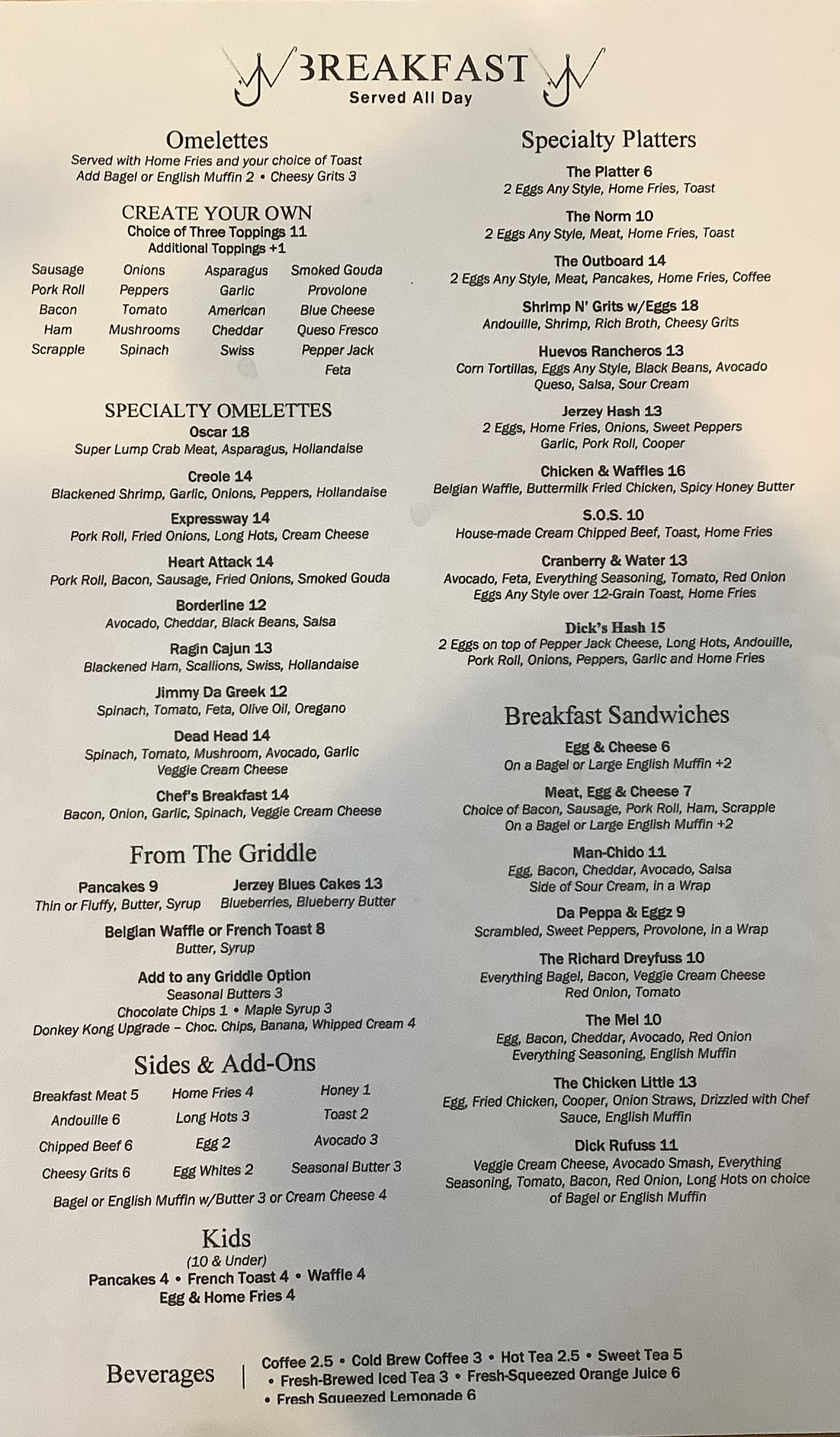 BREAKFAST
Served All Day

Omelettes
Served with Home Fries and your choice of Toast
Add Bagel or English Muffin 2 • Cheesy Grits 3

CREATE YOUR OWN
Choice of Three Toppings 11
Additional Toppings +1

Sausage
Pork Roll
Bacon
Ham
Scrapple

Onions
Peppers
Tomato
Mushrooms
Spinach

Asparagus
Garlic
American
Cheddar
Swiss

Smoked Gouda
Provolone
Blue Cheese
Queso Fresco
Pepper Jack
Feta

SPECIALTY OMELETTES
Oscar 18
Super Lump Crab Meat, Asparagus, Hollandaise

Creole 14
Blackened Shrimp, Garlic, Onions, Peppers, Hollandaise

Expressway 14
Pork Roll, Fried Onions, Long Hots, Cream Cheese

Heart Attack 14
Pork Roll, Bacon, Sausage, Fried Onions, Smoked Gouda

Borderline 12
Avocado, Cheddar, Black Beans, Salsa

Ragin Cajun 13
Blackened Ham, Scallions, Swiss, Hollandaise

Jimmy Da Greek 12
Spinach, Tomato, Feta, Olive Oil, Oregano

Dead Head 14
Spinach, Tomato, Mushroom, Avocado, Garlic
Veggie Cream Cheese

Chef's Breakfast 14
Bacon, Onion, Garlic, Spinach, Veggie Cream Cheese

From The Griddle

Pancakes 9
Thin or Fluffy, Butter, Syrup

Jerzey Blues Cakes 13
Blueberries, Blueberry Butter

Belgian Waffle or French Toast 8
Butter, Syrup

Add to any Griddle Option
Seasonal Butters 3
Chocolate Chips 1 • Maple Syrup 3
Donkey Kong Upgrade – Choc. Chips, Banana, Whipped Cream 4

Sides & Add-Ons
Breakfast Meat 5
Andouille 6
Chipped Beef 6
Cheesy Grits 6

Home Fries 4
Long Hots 3
Egg 2
Egg Whites 2

Honey 1
Toast 2
Avocado 3
Seasonal Butter 3

Bagel or English Muffin w/Butter 3 or Cream Cheese 4

Kids
(10 & Under)
Pancakes 4 • French Toast 4 • Waffle 4
Egg & Home Fries 4

Specialty Platters
The Platter 6
2 Eggs Any Style, Home Fries, Toast

The Norm 10
2 Eggs Any Style, Meat, Home Fries, Toast

The Outboard 14
2 Eggs Any Style, Meat, Pancakes, Home Fries, Coffee

Shrimp N' Grits w/Eggs 18
Andouille, Shrimp, Rich Broth, Cheesy Grits

Huevos Rancheros 13
Corn Tortillas, Eggs Any Style, Black Beans, Avocado
Queso, Salsa, Sour Cream

Jerzey Hash 13
2 Eggs, Home Fries, Onions, Sweet Peppers
Garlic, Pork Roll, Cooper

Chicken & Waffles 16
Belgian Waffle, Buttermilk Fried Chicken, Spicy Honey Butter

S.O.S. 10
House-made Cream Chipped Beef, Toast, Home Fries

Cranberry & Water 13
Avocado, Feta, Everything Seasoning, Tomato, Red Onion
Eggs Any Style over 12-Grain Toast, Home Fries

Dick's Hash 15
2 Eggs on top of Pepper Jack Cheese, Long Hots, Andouille,
Pork Roll, Onions, Peppers, Garlic and Home Fries

Breakfast Sandwiches
Egg & Cheese 6
On a Bagel or Large English Muffin +2

Meat, Egg & Cheese 7
Choice of Bacon, Sausage, Pork Roll, Ham, Scrapple
On a Bagel or Large English Muffin +2

Man-Chido 11
Egg, Bacon, Cheddar, Avocado, Salsa
Side of Sour Cream, in a Wrap

Da Peppa & Eggz 9
Scrambled, Sweet Peppers, Provolone, in a Wrap

The Richard Dreyfuss 10
Everything Bagel, Bacon, Veggie Cream Cheese
Red Onion, Tomato

The Mel 10
Egg, Bacon, Cheddar, Avocado, Red Onion
Everything Seasoning, English Muffin

The Chicken Little 13
Egg, Fried Chicken, Cooper, Onion Straws, Drizzled with Chef Sauce, English Muffin

Dick Rufuss 11
Veggie Cream Cheese, Avocado Smash, Everything Seasoning, Tomato, Bacon, Red Onion, Long Hots on choice of Bagel or English Muffin

Beverages | Coffee 2.5 • Cold Brew Coffee 3 • Hot Tea 2.5 • Sweet Tea 5 • Fresh-Brewed Iced Tea 3 • Fresh-Squeezed Orange Juice 6 • Fresh Squeezed Lemonade 6